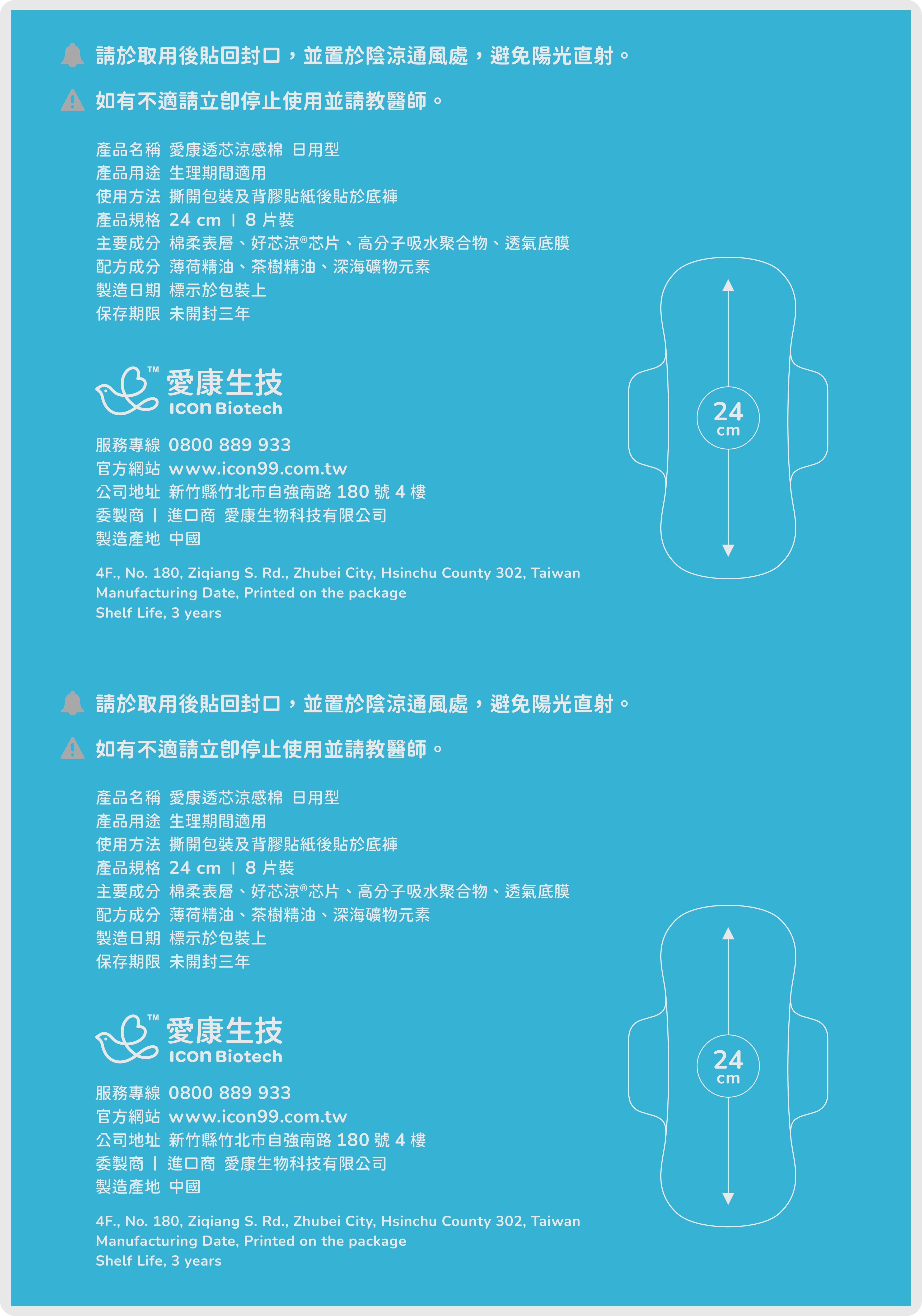 請於取用後貼回封口，並置於陰涼通風處，避免陽光直射。

如有不適請立即停止使用並請教醫師。

產品名稱 愛康透芯涼感棉 日用型
產品用途 生理期間適用
使用方法 撕開包裝及背膠貼紙後貼於底褲
產品規格 24 cm | 8 片裝
主要成分 棉柔表層、好芯涼®芯片、高分子吸水聚合物、透氣底膜
配方成分 薄荷精油、茶樹精油、深海礦物元素
製造日期 標示於包裝上
保存期限 未開封三年

™ 愛康生技
ICON Biotech

服務專線 0800 889 933
官方網站 www.icon99.com.tw
公司地址 新竹縣竹北市自強南路 180 號 4 樓
委製商 | 進口商 愛康生物科技有限公司
製造產地 中國

4F., No. 180, Ziqiang S. Rd., Zhubei City, Hsinchu County 302, Taiwan
Manufacturing Date, Printed on the package
Shelf Life, 3 years

24
cm

請於取用後貼回封口，並置於陰涼通風處，避免陽光直射。

如有不適請立即停止使用並請教醫師。

產品名稱 愛康透芯涼感棉 日用型
產品用途 生理期間適用
使用方法 撕開包裝及背膠貼紙後貼於底褲
產品規格 24 cm | 8 片裝
主要成分 棉柔表層、好芯涼®芯片、高分子吸水聚合物、透氣底膜
配方成分 薄荷精油、茶樹精油、深海礦物元素
製造日期 標示於包裝上
保存期限 未開封三年

™ 愛康生技
ICON Biotech

服務專線 0800 889 933
官方網站 www.icon99.com.tw
公司地址 新竹縣竹北市自強南路 180 號 4 樓
委製商 | 進口商 愛康生物科技有限公司
製造產地 中國

4F., No. 180, Ziqiang S. Rd., Zhubei City, Hsinchu County 302, Taiwan
Manufacturing Date, Printed on the package
Shelf Life, 3 years

24
cm